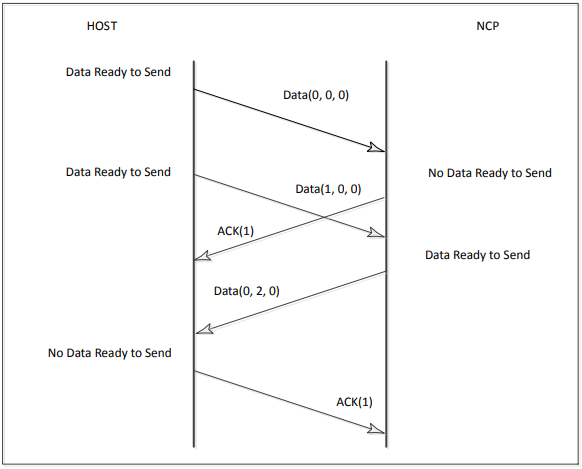 HOST

NCP

Data Ready to Send

Data(0, 0, 0)

Data Ready to Send

No Data Ready to Send

Data(1, 0, 0)

ACK(1)

Data Ready to Send

Data(0, 2, 0)

No Data Ready to Send

ACK(1)